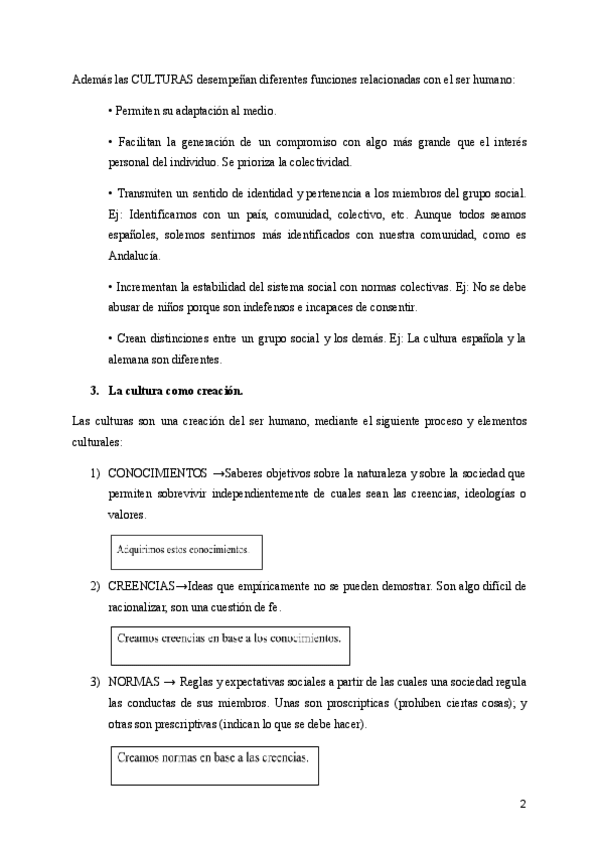 Además las CULTURAS desempeñan diferentes funciones relacionadas con el ser humano:

• Permiten su adaptación al medio.

• Facilitan la generación de un compromiso con algo más grande que el interés personal del individuo. Se prioriza la colectividad.

• Transmiten un sentido de identidad y pertenencia a los miembros del grupo social. Ej: Identificarnos con un país, comunidad, colectivo, etc. Aunque todos seamos españoles, solemos sentirnos más identificados con nuestra comunidad, como es Andalucía.

• Incrementan la estabilidad del sistema social con normas colectivas. Ej: No se debe abusar de niños porque son indefensos e incapaces de consentir.

• Crean distinciones entre un grupo social y los demás. Ej: La cultura española y la alemana son diferentes.

3. La cultura como creación.

Las culturas son una creación del ser humano, mediante el siguiente proceso y elementos culturales:

1) CONOCIMIENTOS →Saberes objetivos sobre la naturaleza y sobre la sociedad que permiten sobrevivir independientemente de cuales sean las creencias, ideologías o valores.

Adquirimos estos conocimientos.

2) CREENCIAS→Ideas que empíricamente no se pueden demostrar. Son algo difícil de racionalizar, son una cuestión de fe.

Creamos creencias en base a los conocimientos.

3) NORMAS → Reglas y expectativas sociales a partir de las cuales una sociedad regula las conductas de sus miembros. Unas son proscripticas (prohíben ciertas cosas); y otras son prescriptivas (indican lo que se debe hacer).

Creamos normas en base a las creencias.

2